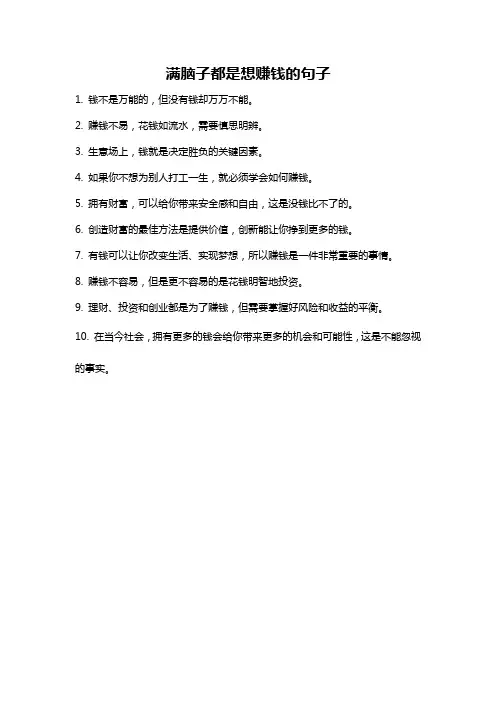 满脑子都是想赚钱的句子

1. 钱不是万能的，但没有钱却万万不能。

2. 赚钱不易，花钱如流水，需要慎思明辨。

3. 生意场上，钱就是决定胜负的关键因素。

4. 如果你不想为别人打工一生，就必须学会如何赚钱。

5. 拥有财富，可以给你带来安全感和自由，这是没钱比不了的。

6. 创造财富的最佳方法是提供价值，创新能让你挣到更多的钱。

7. 有钱可以让你改变生活、实现梦想，所以赚钱是一件非常重要的事情。

8. 赚钱不容易，但是更不容易的是花钱明智地投资。

9. 理财、投资和创业都是为了赚钱，但需要掌握好风险和收益的平衡。

10. 在当今社会，拥有更多的钱会给你带来更多的机会和可能性，这是不能忽视的事实。